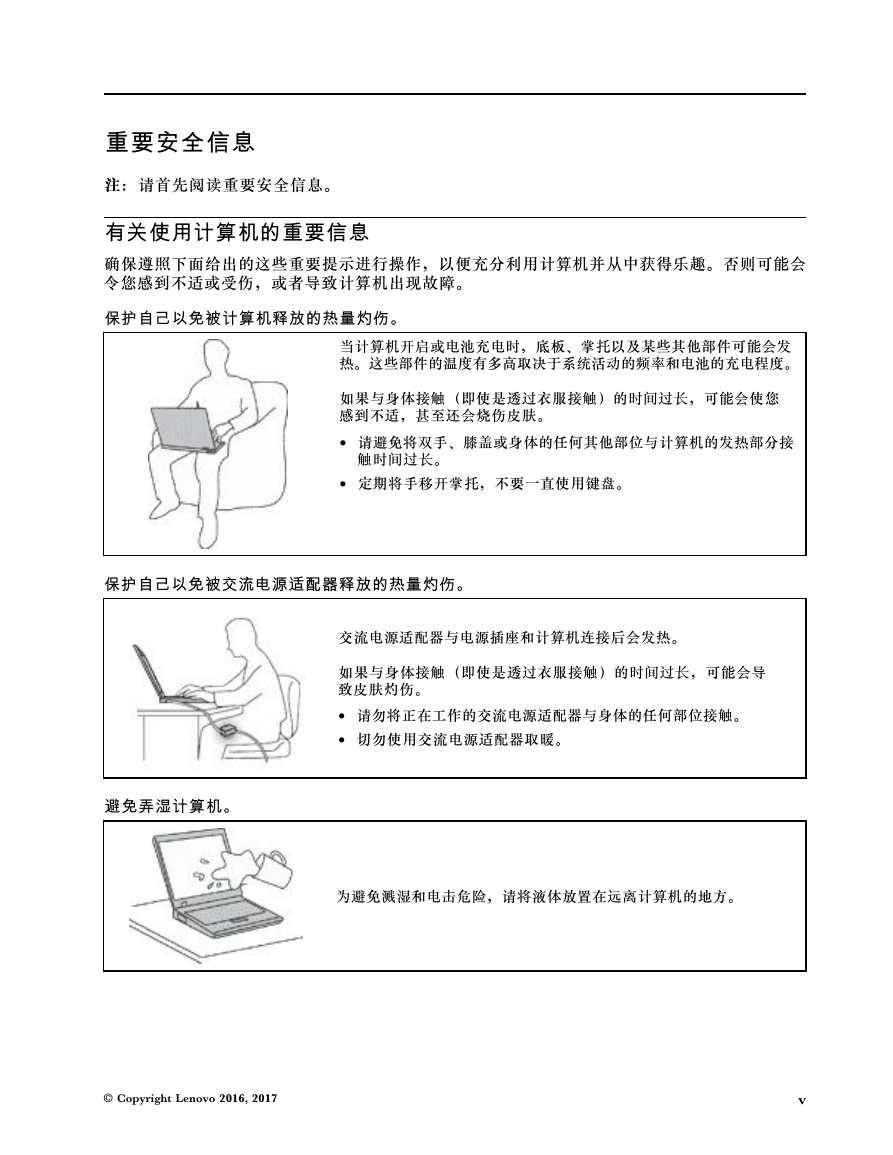 重要安全信息

注：请首先阅读重要安全信息。

有关使用计算机的重要信息

确保遵照下面给出的这些重要提示进行操作，以便充分利用计算机并从中获得乐趣。否则可能会令您感到不适或受伤，或者导致计算机出现故障。

保护自己以免被计算机释放的热量灼伤。

当计算机开启或电池充电时，底板、掌托以及某些其他部件可能会发热。这些部件的温度有多高取决于系统活动的频率和电池的充电程度。

如果与身体接触（即使是透过衣服接触）的时间过长，可能会使您感到不适，甚至还会烧伤皮肤。

• 请避免将双手、膝盖或身体的任何其他部位与计算机的发热部分接触时间过长。
• 定期将手移开掌托，不要一直使用键盘。

保护自己以免被交流电源适配器释放的热量灼伤。

交流电源适配器与电源插座和计算机连接后会发热。

如果与身体接触（即使是透过衣服接触）的时间过长，可能会导致皮肤灼伤。

• 请勿将正在工作的交流电源适配器与身体的任何部位接触。
• 切勿使用交流电源适配器取暖。

避免弄湿计算机。

为避免溅湿和电击危险，请将液体放置在远离计算机的地方。

© Copyright Lenovo 2016, 2017

v